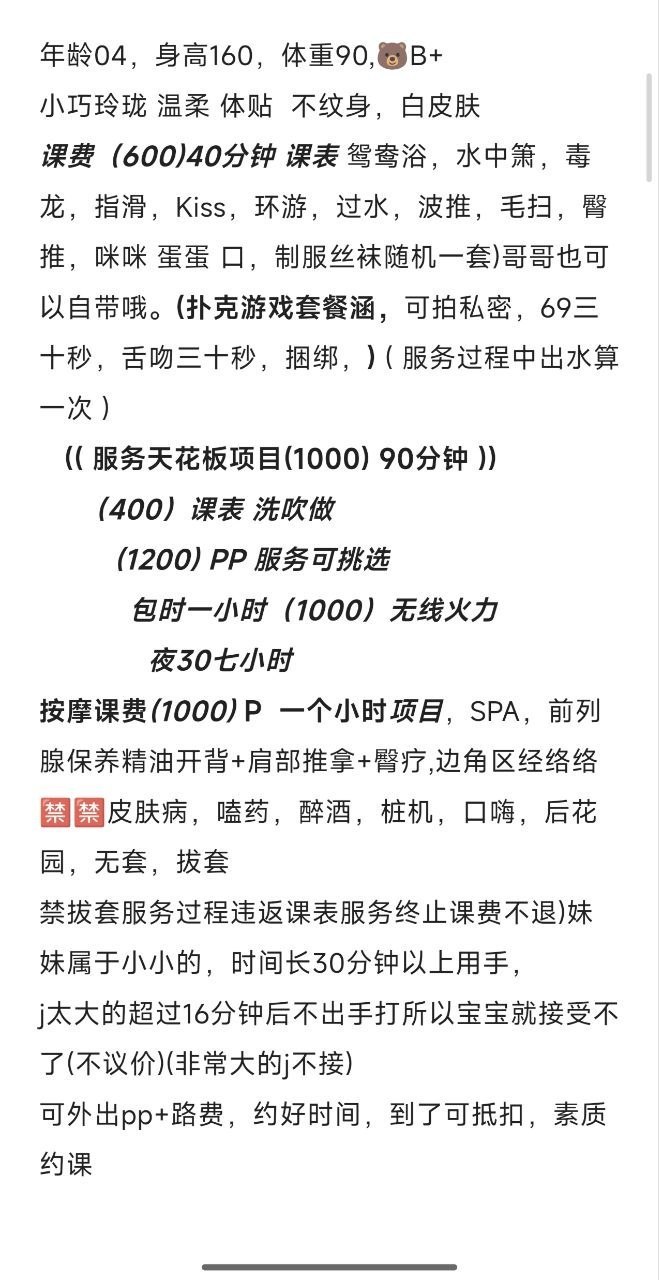 年龄04，身高160，体重90，🐻B+
小巧玲珑 温柔 体贴 不纹身，白皮肤
课费（600)40分钟 课表 鸳鸯浴，水中箫，毒龙，指滑，Kiss，环游，过水，波推，毛扫，臀推，咪咪 蛋蛋 口，制服丝袜随机一套)哥哥也可以自带哦。(扑克游戏套餐涵，可拍私密，69三十秒，舌吻三十秒，捆绑，)（服务过程中出水算一次）

(( 服务天花板项目(1000) 90分钟 ))

（400）课表 洗吹做

(1200) PP 服务可挑选

包时一小时（1000）无线火力

夜30七小时

按摩课费(1000) P 一个小时项目，SPA，前列腺保养精油开背+肩部推拿+臀疗,边角区经络络
🈲🈲皮肤病，嗑药，醉酒，桩机，口嗨，后花园，无套，拔套
禁拔套服务过程违返课表服务终止课费不退)妹妹属于小小的，时间长30分钟以上用手，
j太大的超过16分钟后不出手打所以宝宝就接受不了(不议价)(非常大的j不接)
可外出pp+路费，约好时间，到了可抵扣，素质约课